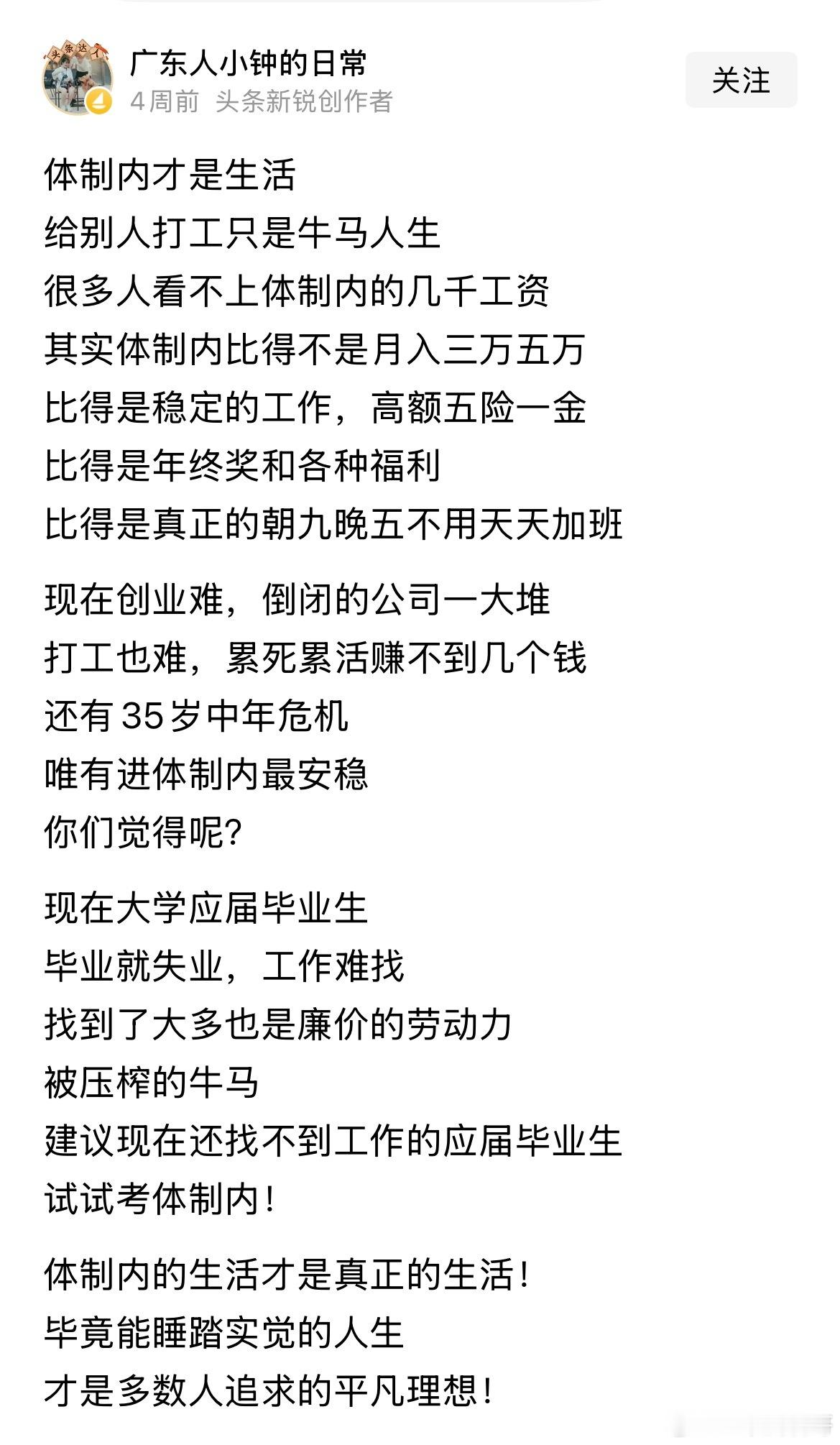 头条达人

广东人小钟的日常
4周前 头条新锐创作者

关注

体制内才是生活
给别人打工只是牛马人生
很多人看不上体制内的几千工资
其实体制内比得不是月入三万五万
比得是稳定的工作，高额五险一金
比得是年终奖和各种福利
比得是真正的朝九晚五不用天天加班

现在创业难，倒闭的公司一大堆
打工也难，累死累活赚不到几个钱
还有35岁中年危机
唯有进体制内最安稳
你们觉得呢?

现在大学应届毕业生
毕业就失业，工作难找
找到了大多也是廉价的劳动力
被压榨的牛马
建议现在还找不到工作的应届毕业生
试试考体制内!

体制内的生活才是真正的生活!
毕竟能睡踏实觉的人生
才是多数人追求的平凡理想!